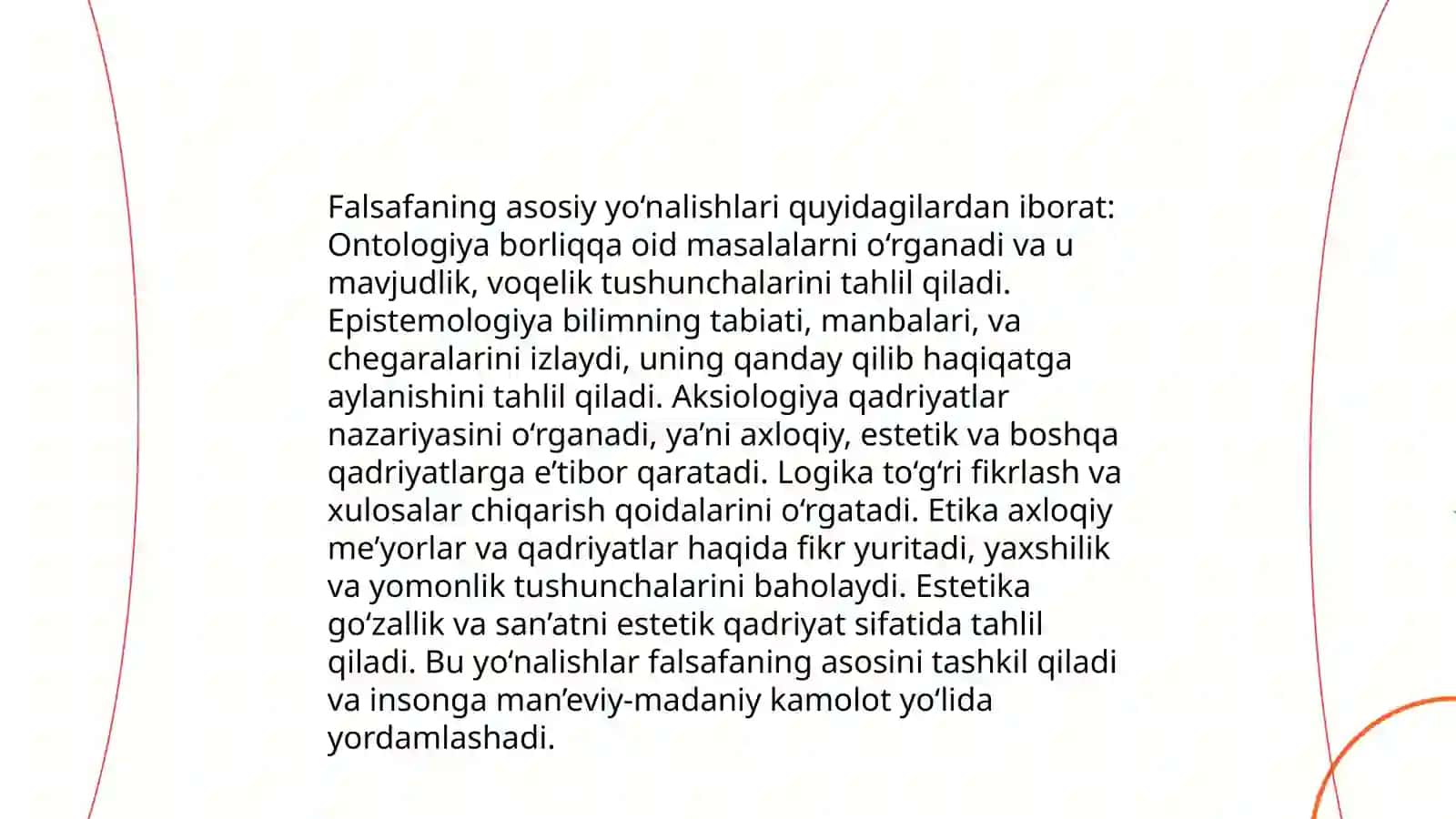 Falsafaning asosiy yo‘nalishlari quyidagilardan iborat: Ontologiya borliqqa oid masalalarni o‘rganadi va u mavjudlik, voqelik tushunchalarini tahlil qiladi. Epistemologiya bilimning tabiati, manbalari, va chegaralarini izlaydi, uning qanday qilib haqiqatga aylanishini tahlil qiladi. Aksiologiya qadriyatlar nazariyasini o‘rganadi, ya’ni axloqiy, estetik va boshqa qadriyatlarga e’tibor qaratadi. Logika to‘g‘ri fikrlash va xulosalar chiqarish qoidalarini o‘rgatadi. Etika axloqiy me’yorlar va qadriyatlar haqida fikr yuritadi, yaxshilik va yomonlik tushunchalarini baholaydi. Estetika go‘zallik va san’atni estetik qadriyat sifatida tahlil qiladi. Bu yo‘nalishlar falsafaning asosini tashkil qiladi va insonga man’eviy-madaniy kamolot yo‘lida yordamlashadi.